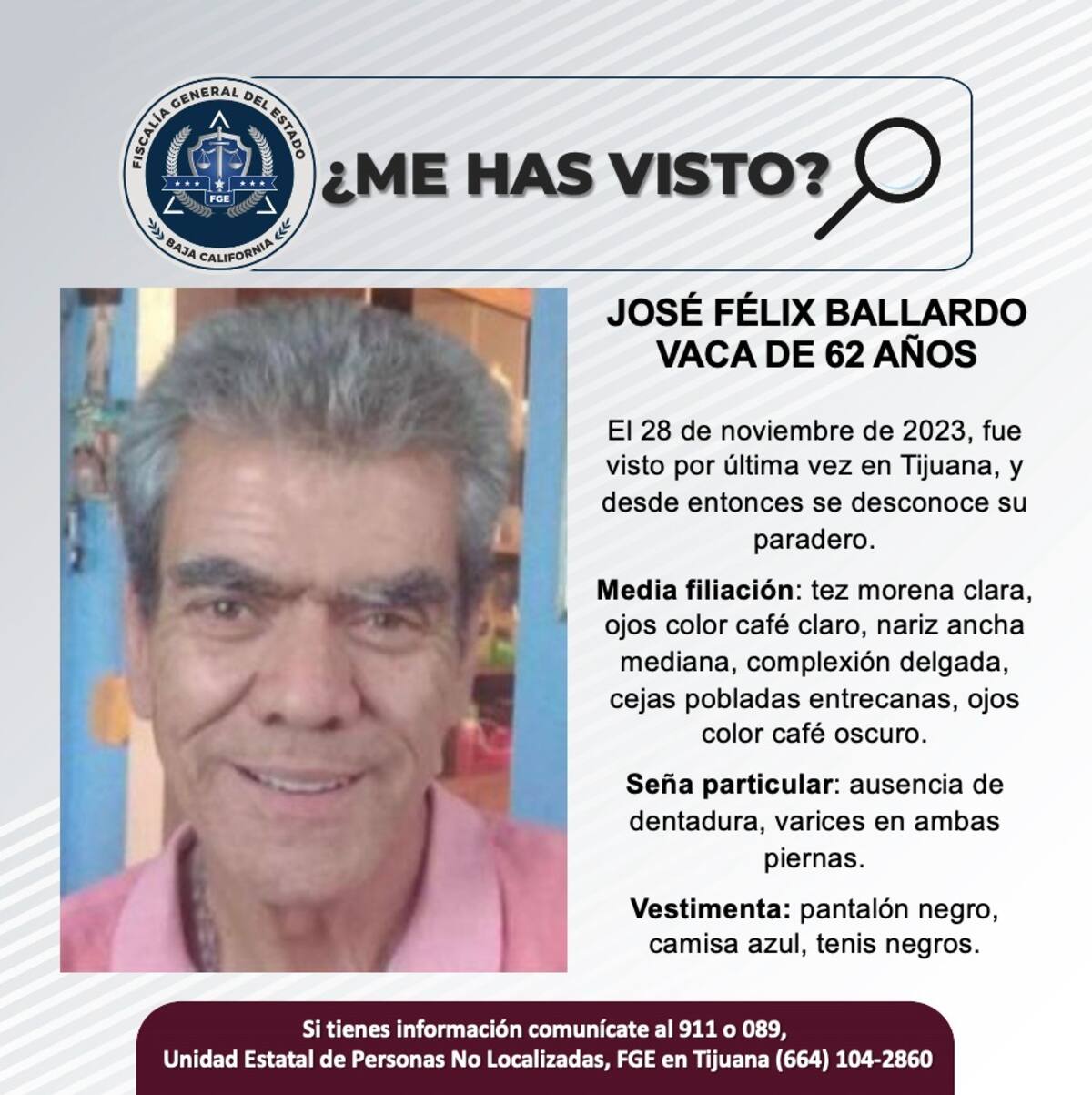 FISCALÍA GENERAL DEL ESTADO
FGE
BAJA CALIFORNIA

¿ME HAS VISTO?

JOSÉ FÉLIX BALLARDO VACA DE 62 AÑOS

El 28 de noviembre de 2023, fue visto por última vez en Tijuana, y desde entonces se desconoce su paradero.

Media filiación: tez morena clara, ojos color café claro, nariz ancha mediana, complexión delgada, cejas pobladas entrecanas, ojos color café oscuro.

Seña particular: ausencia de dentadura, varices en ambas piernas.

Vestimenta: pantalón negro, camisa azul, tenis negros.

Si tienes información comunícate al 911 o 089,
Unidad Estatal de Personas No Localizadas, FGE en Tijuana (664) 104-2860